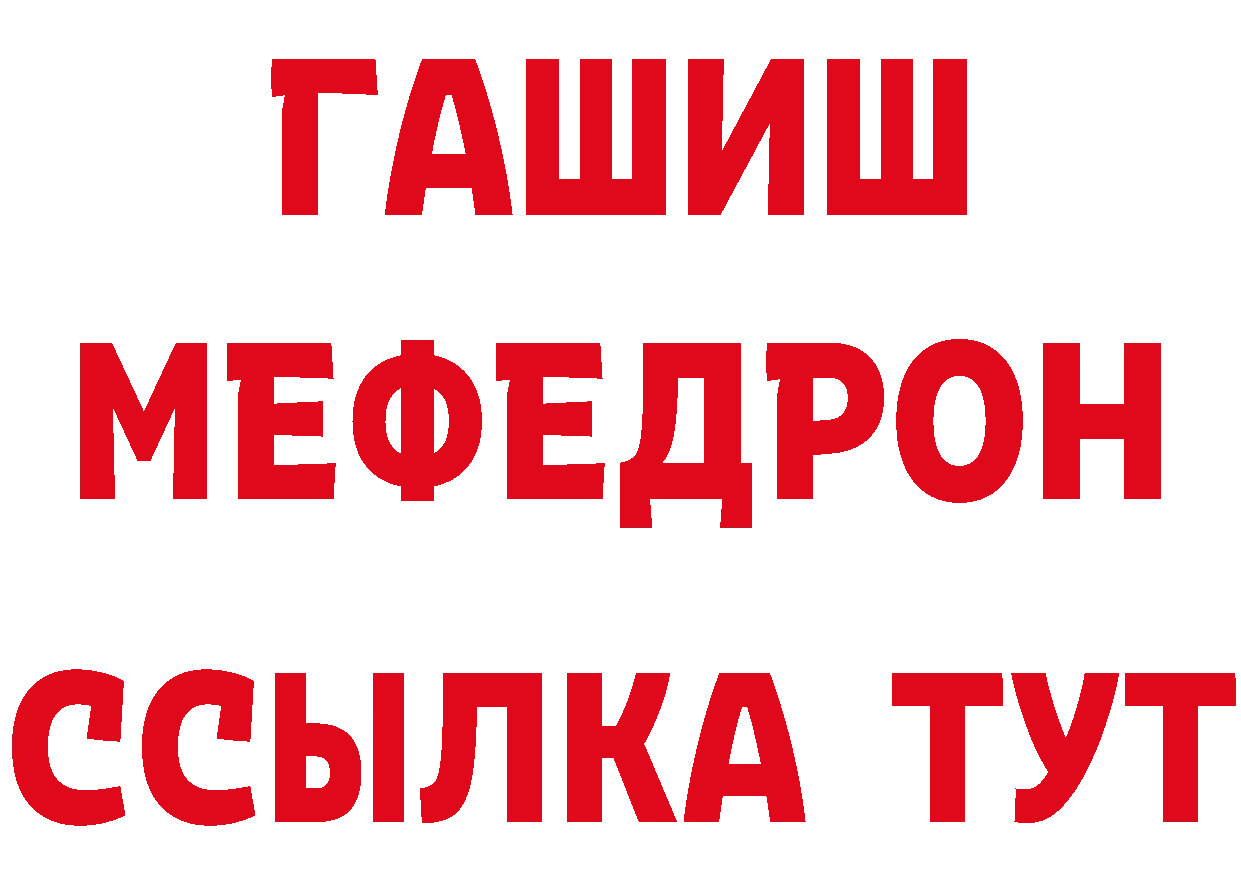 ГАШИШ
МЕФЕДРОН
ССЫЛКА ТУТ